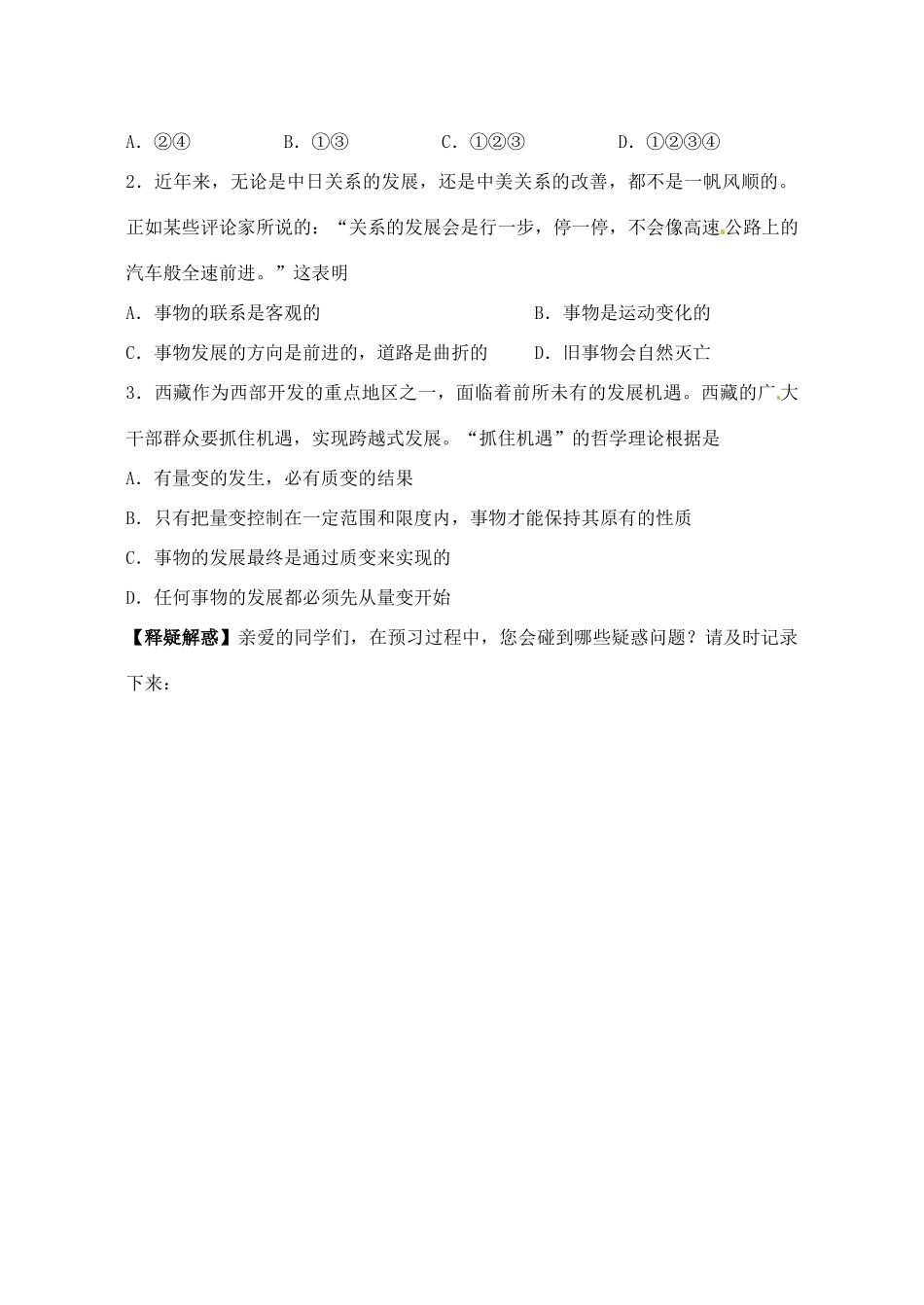 A．②④　　　　B．①③　　　　C．①②③　　　　D．①②③④

2．近年来，无论是中日关系的发展，还是中美关系的改善，都不是一帆风顺的。正如某些评论家所说的：“关系的发展会是行一步，停一停，不会像高速公路上的汽车般全速前进。”这表明

A．事物的联系是客观的　　　　　　　B．事物是运动变化的

C．事物发展的方向是前进的，道路是曲折的　　　D．旧事物会自然灭亡

3．西藏作为西部开发的重点地区之一，面临着前所未有的发展机遇。西藏的广大干部群众要抓住机遇，实现跨越式发展。“抓住机遇”的哲学理论根据是

A．有量变的发生，必有质变的结果

B．只有把量变控制在一定范围和限度内，事物才能保持其原有的性质

C．事物的发展最终是通过质变来实现的

D．任何事物的发展都必须先从量变开始

【释疑解惑】亲爱的同学们，在预习过程中，您会碰到哪些疑惑问题？请及时记录下来：